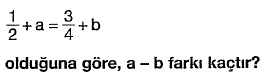 $\frac{1}{2} + a = \frac{3}{4} + b$

olduğuna göre, a – b farkı kaçtır?